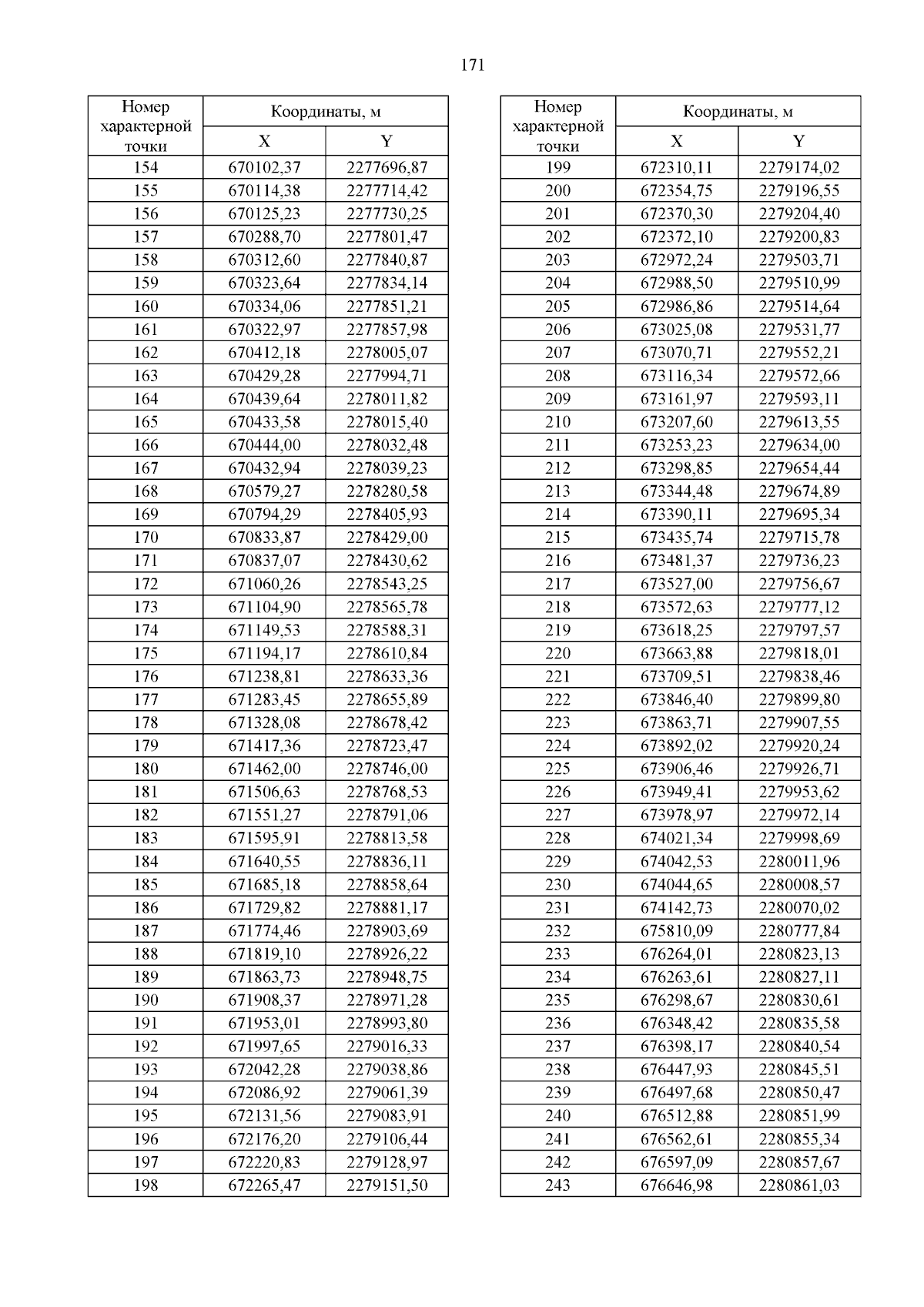 171

| Номер характерной точки | Координаты, м X | Координаты, м Y |
|---|---|---|
| 154 | 670102,37 | 2277696,87 |
| 155 | 670114,38 | 2277714,42 |
| 156 | 670125,23 | 2277730,25 |
| 157 | 670288,70 | 2277801,47 |
| 158 | 670312,60 | 2277840,87 |
| 159 | 670323,64 | 2277834,14 |
| 160 | 670334,06 | 2277851,21 |
| 161 | 670322,97 | 2277857,98 |
| 162 | 670412,18 | 2278005,07 |
| 163 | 670429,28 | 2277994,71 |
| 164 | 670439,64 | 2278011,82 |
| 165 | 670433,58 | 2278015,40 |
| 166 | 670444,00 | 2278032,48 |
| 167 | 670432,94 | 2278039,23 |
| 168 | 670579,27 | 2278280,58 |
| 169 | 670794,29 | 2278405,93 |
| 170 | 670833,87 | 2278429,00 |
| 171 | 670837,07 | 2278430,62 |
| 172 | 671060,26 | 2278543,25 |
| 173 | 671104,90 | 2278565,78 |
| 174 | 671149,53 | 2278588,31 |
| 175 | 671194,17 | 2278610,84 |
| 176 | 671238,81 | 2278633,36 |
| 177 | 671283,45 | 2278655,89 |
| 178 | 671328,08 | 2278678,42 |
| 179 | 671417,36 | 2278723,47 |
| 180 | 671462,00 | 2278746,00 |
| 181 | 671506,63 | 2278768,53 |
| 182 | 671551,27 | 2278791,06 |
| 183 | 671595,91 | 2278813,58 |
| 184 | 671640,55 | 2278836,11 |
| 185 | 671685,18 | 2278858,64 |
| 186 | 671729,82 | 2278881,17 |
| 187 | 671774,46 | 2278903,69 |
| 188 | 671819,10 | 2278926,22 |
| 189 | 671863,73 | 2278948,75 |
| 190 | 671908,37 | 2278971,28 |
| 191 | 671953,01 | 2278993,80 |
| 192 | 671997,65 | 2279016,33 |
| 193 | 672042,28 | 2279038,86 |
| 194 | 672086,92 | 2279061,39 |
| 195 | 672131,56 | 2279083,91 |
| 196 | 672176,20 | 2279106,44 |
| 197 | 672220,83 | 2279128,97 |
| 198 | 672265,47 | 2279151,50 |

| Номер характерной точки | Координаты, м X | Координаты, м Y |
|---|---|---|
| 199 | 672310,11 | 2279174,02 |
| 200 | 672354,75 | 2279196,55 |
| 201 | 672370,30 | 2279204,40 |
| 202 | 672372,10 | 2279200,83 |
| 203 | 672972,24 | 2279503,71 |
| 204 | 672988,50 | 2279510,99 |
| 205 | 672986,86 | 2279514,64 |
| 206 | 673025,08 | 2279531,77 |
| 207 | 673070,71 | 2279552,21 |
| 208 | 673116,34 | 2279572,66 |
| 209 | 673161,97 | 2279593,11 |
| 210 | 673207,60 | 2279613,55 |
| 211 | 673253,23 | 2279634,00 |
| 212 | 673298,85 | 2279654,44 |
| 213 | 673344,48 | 2279674,89 |
| 214 | 673390,11 | 2279695,34 |
| 215 | 673435,74 | 2279715,78 |
| 216 | 673481,37 | 2279736,23 |
| 217 | 673527,00 | 2279756,67 |
| 218 | 673572,63 | 2279777,12 |
| 219 | 673618,25 | 2279797,57 |
| 220 | 673663,88 | 2279818,01 |
| 221 | 673709,51 | 2279838,46 |
| 222 | 673846,40 | 2279899,80 |
| 223 | 673863,71 | 2279907,55 |
| 224 | 673892,02 | 2279920,24 |
| 225 | 673906,46 | 2279926,71 |
| 226 | 673949,41 | 2279953,62 |
| 227 | 673978,97 | 2279972,14 |
| 228 | 674021,34 | 2279998,69 |
| 229 | 674042,53 | 2280011,96 |
| 230 | 674044,65 | 2280008,57 |
| 231 | 674142,73 | 2280070,02 |
| 232 | 675810,09 | 2280777,84 |
| 233 | 676264,01 | 2280823,13 |
| 234 | 676263,61 | 2280827,11 |
| 235 | 676298,67 | 2280830,61 |
| 236 | 676348,42 | 2280835,58 |
| 237 | 676398,17 | 2280840,54 |
| 238 | 676447,93 | 2280845,51 |
| 239 | 676497,68 | 2280850,47 |
| 240 | 676512,88 | 2280851,99 |
| 241 | 676562,61 | 2280855,34 |
| 242 | 676597,09 | 2280857,67 |
| 243 | 676646,98 | 2280861,03 |